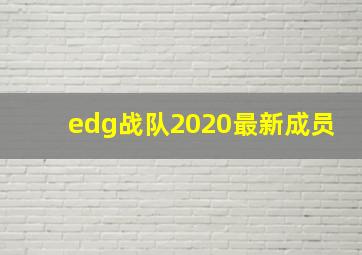 edg战队2020最新成员